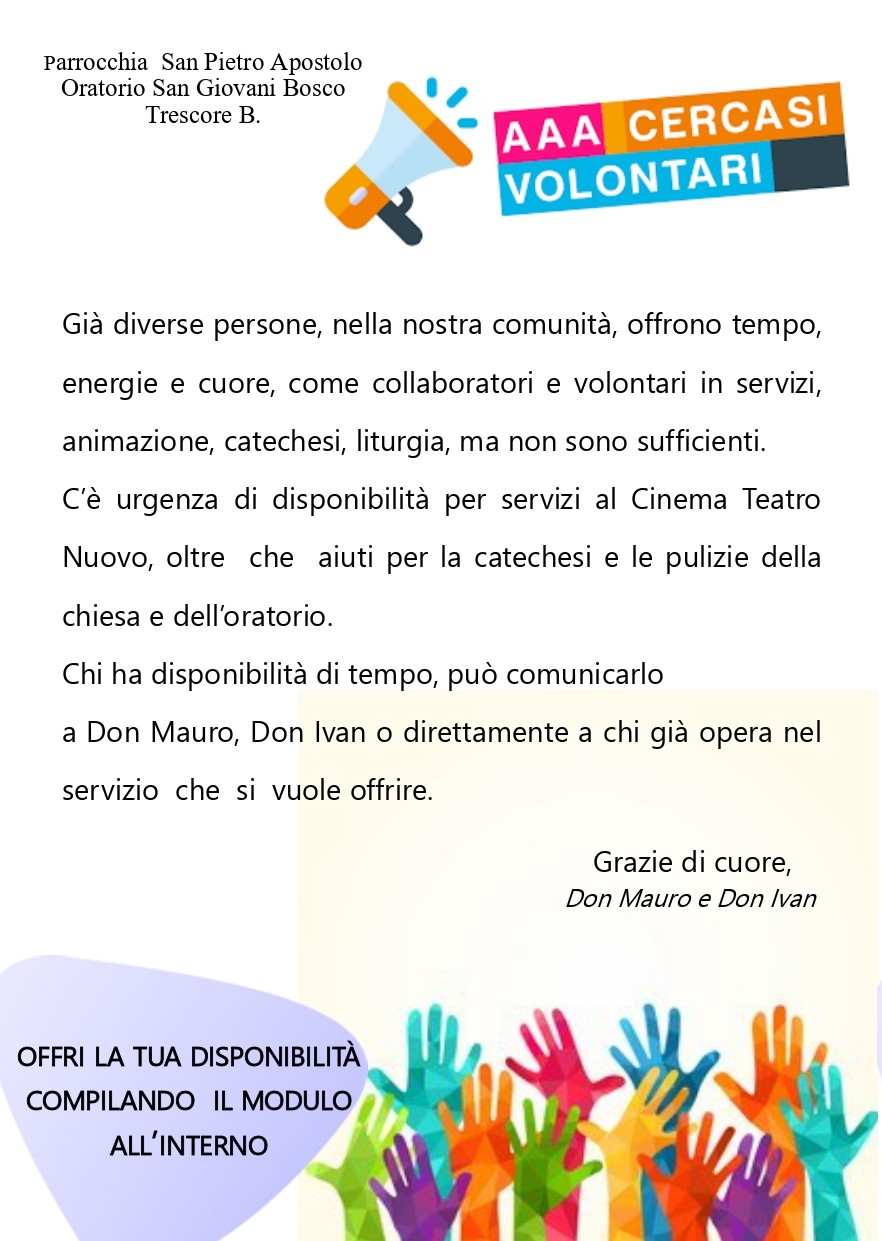 Parrocchia San Pietro Apostolo
Oratorio San Giovani Bosco
Trescore B.

AAA CERCASI
VOLONTARI

Già diverse persone, nella nostra comunità, offrono tempo, energie e cuore, come collaboratori e volontari in servizi, animazione, catechesi, liturgia, ma non sono sufficienti.
C'è urgenza di disponibilità per servizi al Cinema Teatro Nuovo, oltre che aiuti per la catechesi e le pulizie della chiesa e dell'oratorio.
Chi ha disponibilità di tempo, può comunicarlo a Don Mauro, Don Ivan o direttamente a chi già opera nel servizio che si vuole offrire.

Grazie di cuore,
Don Mauro e Don Ivan

OFFRI LA TUA DISPONIBILITÀ COMPILANDO IL MODULO ALL'INTERNO